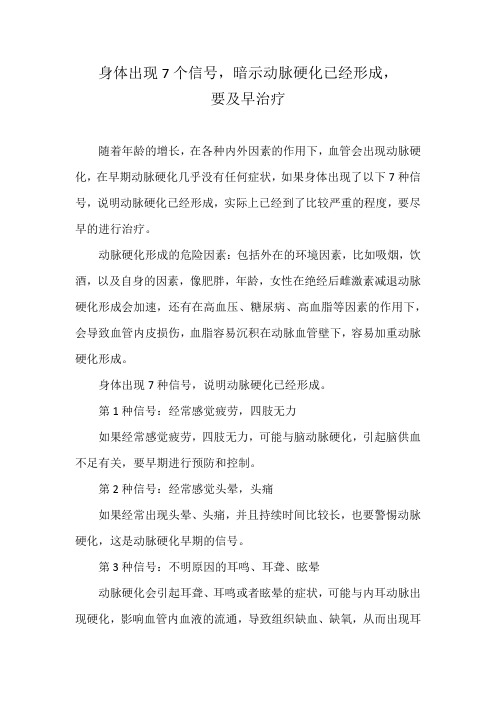 身体出现 7 个信号，暗示动脉硬化已经形成，要及早治疗

随着年龄的增长，在各种内外因素的作用下，血管会出现动脉硬化，在早期动脉硬化几乎没有任何症状，如果身体出现了以下 7 种信号，说明动脉硬化已经形成，实际上已经到了比较严重的程度，要尽早的进行治疗。

动脉硬化形成的危险因素：包括外在的环境因素，比如吸烟，饮酒，以及自身的因素，像肥胖，年龄，女性在绝经后雌激素减退动脉硬化形成会加速，还有在高血压、糖尿病、高血脂等因素的作用下，会导致血管内皮损伤，血脂容易沉积在动脉血管壁下，容易加重动脉硬化形成。

身体出现 7 种信号，说明动脉硬化已经形成。

第 1 种信号：经常感觉疲劳，四肢无力

如果经常感觉疲劳，四肢无力，可能与脑动脉硬化，引起脑供血不足有关，要早期进行预防和控制。

第 2 种信号：经常感觉头晕，头痛

如果经常出现头晕、头痛，并且持续时间比较长，也要警惕动脉硬化，这是动脉硬化早期的信号。

第 3 种信号：不明原因的耳鸣、耳聋、眩晕

动脉硬化会引起耳聋、耳鸣或者眩晕的症状，可能与内耳动脉出现硬化，影响血管内血液的流通，导致组织缺血、缺氧，从而出现耳